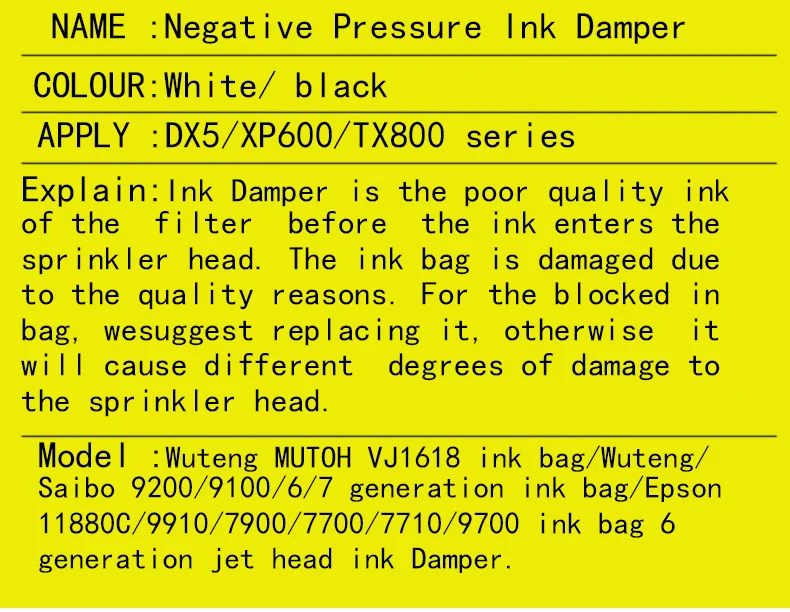 NAME :Negative Pressure Ink Damper

COLOUR:White/ black

APPLY :DX5/XP600/TX800 series

Explain:Ink Damper is the poor quality ink of the filter before the ink enters the sprinkler head. The ink bag is damaged due to the quality reasons. For the blocked in bag, wesuggest replacing it, otherwise it will cause different degrees of damage to the sprinkler head.

Model :Wuteng MUTOH VJ1618 ink bag/Wuteng/ Saibo 9200/9100/6/7 generation ink bag/Epson 11880C/9910/7900/7700/7710/9700 ink bag 6 generation jet head ink Damper.